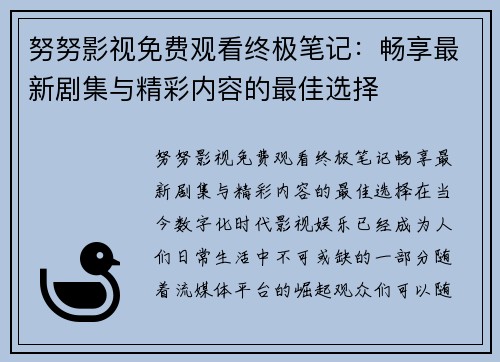 努努影视免费观看终极笔记：畅享最新剧集与精彩内容的最佳选择

努努影视免费观看终极笔记畅享最新剧集与精彩内容的最佳选择在当今数字化时代影视娱乐已经成为人们日常生活中不可或缺的一部分随着流媒体平台的崛起观众们可以随